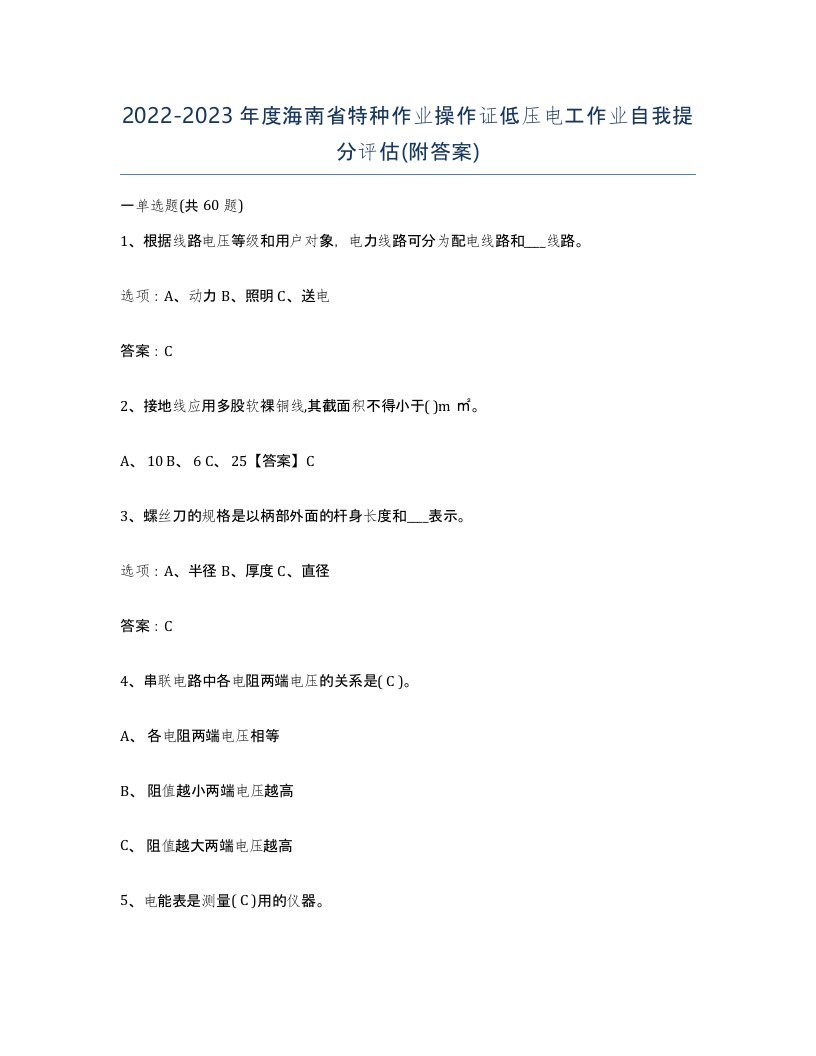 2022-2023年度海南省特种作业操作证低压电工作业自我提分评估(附答案)

一单选题(共60题)

1、根据线路电压等级和用户对象，电力线路可分为配电线路和___线路。

选项：A、动力 B、照明 C、送电

答案：C

2、接地线应用多股软裸铜线,其截面积不得小于( )m ㎡。

A、 10 B、 6 C、 25【答案】C

3、螺丝刀的规格是以柄部外面的杆身长度和___表示。

选项：A、半径 B、厚度 C、直径

答案：C

4、串联电路中各电阻两端电压的关系是( C )。

A、 各电阻两端电压相等

B、 阻值越小两端电压越高

C、 阻值越大两端电压越高

5、电能表是测量( C )用的仪器。